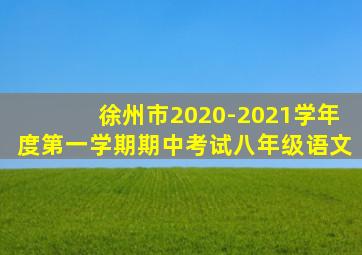 徐州市2020-2021学年度第一学期期中考试八年级语文